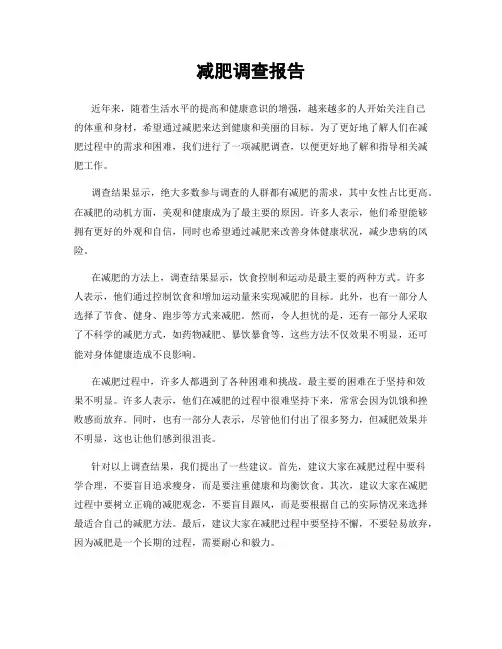 减肥调查报告

近年来，随着生活水平的提高和健康意识的增强，越来越多的人开始关注自己的体重和身材，希望通过减肥来达到健康和美丽的目标。为了更好地了解人们在减肥过程中的需求和困难，我们进行了一项减肥调查，以便更好地了解和指导相关减肥工作。

调查结果显示，绝大多数参与调查的人群都有减肥的需求，其中女性占比更高。在减肥的动机方面，美观和健康成为了最主要的原因。许多人表示，他们希望能够拥有更好的外观和自信，同时也希望通过减肥来改善身体健康状况，减少患病的风险。

在减肥的方法上，调查结果显示，饮食控制和运动是最主要的两种方式。许多人表示，他们通过控制饮食和增加运动量来实现减肥的目标。此外，也有一部分人选择了节食、健身、跑步等方式来减肥。然而，令人担忧的是，还有一部分人采取了不科学的减肥方式，如药物减肥、暴饮暴食等，这些方法不仅效果不明显，还可能对身体健康造成不良影响。

在减肥过程中，许多人都遇到了各种困难和挑战。最主要的困难在于坚持和效果不明显。许多人表示，他们在减肥的过程中很难坚持下来，常常会因为饥饿和挫败感而放弃。同时，也有一部分人表示，尽管他们付出了很多努力，但减肥效果并不明显，这也让他们感到很沮丧。

针对以上调查结果，我们提出了一些建议。首先，建议大家在减肥过程中要科学合理，不要盲目追求瘦身，而是要注重健康和均衡饮食。其次，建议大家在减肥过程中要树立正确的减肥观念，不要盲目跟风，而是要根据自己的实际情况来选择最适合自己的减肥方法。最后，建议大家在减肥过程中要坚持不懈，不要轻易放弃，因为减肥是一个长期的过程，需要耐心和毅力。